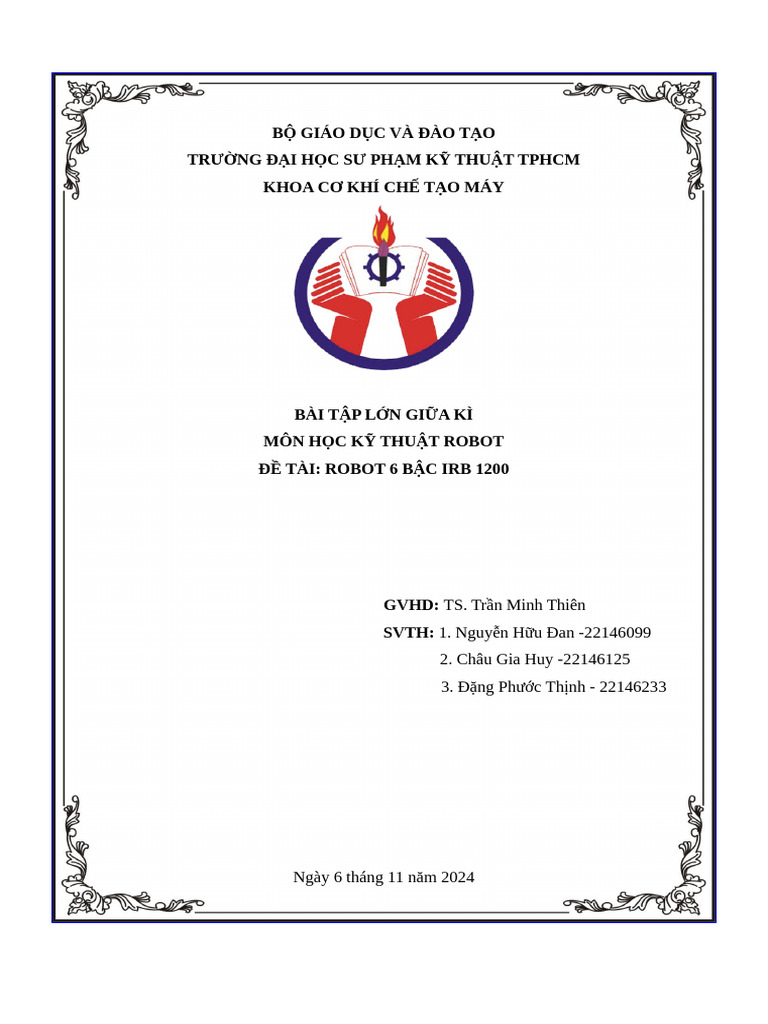 BỘ GIÁO DỤC VÀ ĐÀO TẠO
TRƯỜNG ĐẠI HỌC SƯ PHẠM KỸ THUẬT TPHCM
KHOA CƠ KHÍ CHẾ TẠO MÁY

BÀI TẬP LỚN GIỮA KÌ
MÔN HỌC KỸ THUẬT ROBOT
ĐỀ TÀI: ROBOT 6 BẬC IRB 1200

GVHD: TS. Trần Minh Thiên
SVTH: 1. Nguyễn Hữu Đan -22146099
2. Châu Gia Huy -22146125
3. Đặng Phước Thịnh - 22146233

Ngày 6 tháng 11 năm 2024